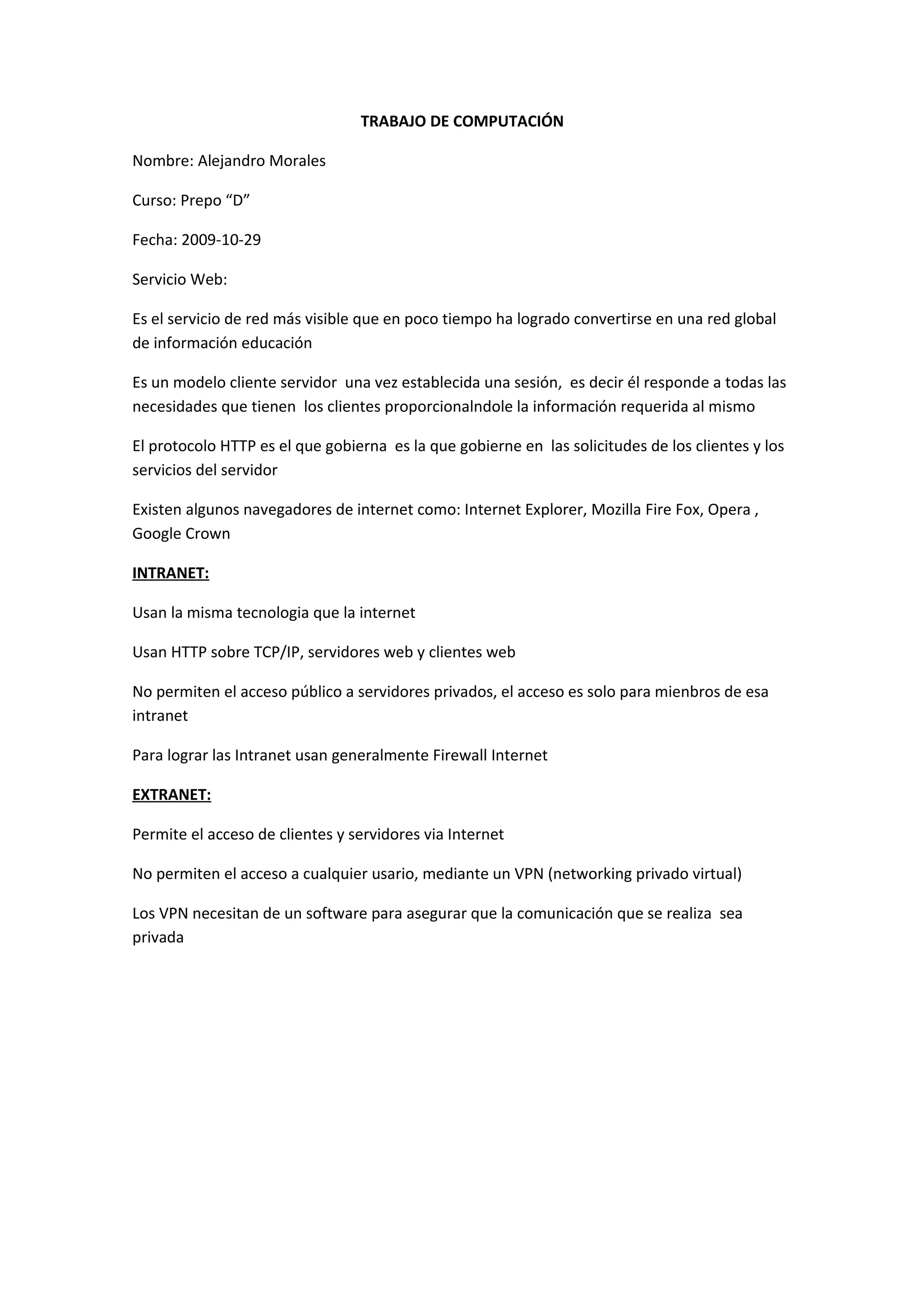 TRABAJO DE COMPUTACIÓN

Nombre: Alejandro Morales

Curso: Prepo “D”

Fecha: 2009-10-29

Servicio Web:

Es el servicio de red más visible que en poco tiempo ha logrado convertirse en una red global de información educación

Es un modelo cliente servidor una vez establecida una sesión, es decir él responde a todas las necesidades que tienen los clientes proporcionalndole la información requerida al mismo

El protocolo HTTP es el que gobierna es la que gobierne en las solicitudes de los clientes y los servicios del servidor

Existen algunos navegadores de internet como: Internet Explorer, Mozilla Fire Fox, Opera , Google Crown

INTRANET:

Usan la misma tecnologia que la internet

Usan HTTP sobre TCP/IP, servidores web y clientes web

No permiten el acceso público a servidores privados, el acceso es solo para mienbros de esa intranet

Para lograr las Intranet usan generalmente Firewall Internet

EXTRANET:

Permite el acceso de clientes y servidores via Internet

No permiten el acceso a cualquier usario, mediante un VPN (networking privado virtual)

Los VPN necesitan de un software para asegurar que la comunicación que se realiza sea privada